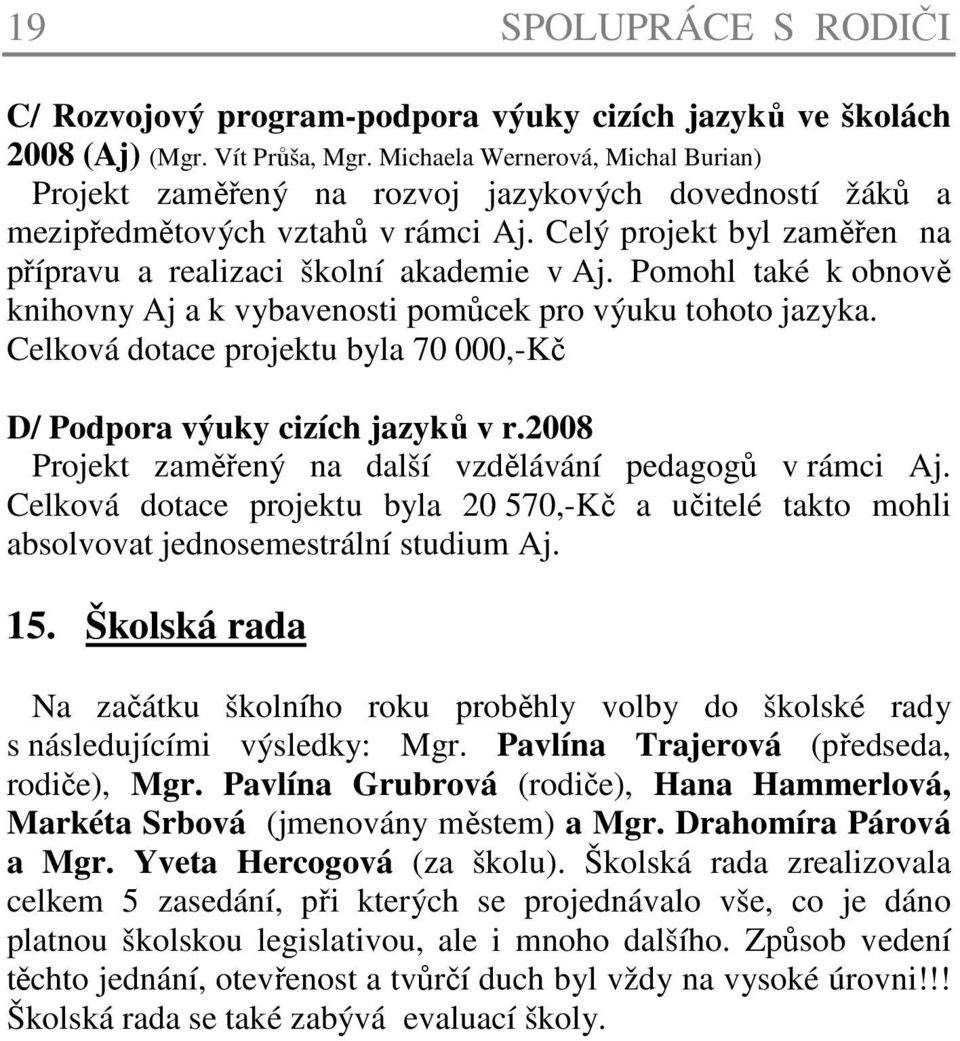 19 SPOLUPRÁCE S RODIČI

C/ Rozvojový program-podpora výuky cizích jazyků ve školách 2008 (Aj) (Mgr. Vít Průša, Mgr. Michaela Wernerová, Michal Burian)
Projekt zaměřený na rozvoj jazykových dovedností žáků a mezipředmětových vztahů v rámci Aj. Celý projekt byl zaměřen na přípravu a realizaci školní akademie v Aj. Pomohl také k obnově knihovny Aj a k vybavenosti pomůcek pro výuku tohoto jazyka. Celková dotace projektu byla 70 000,-Kč

D/ Podpora výuky cizích jazyků v r.2008
Projekt zaměřený na další vzdělávání pedagogů v rámci Aj. Celková dotace projektu byla 20 570,-Kč a učitelé takto mohli absolvovat jednosemestrální studium Aj.

15. Školská rada

Na začátku školního roku proběhly volby do školské rady s následujícími výsledky: Mgr. Pavlína Trajerová (předseda, rodiče), Mgr. Pavlína Grubrová (rodiče), Hana Hammerlová, Markéta Srbová (jmenovány městem) a Mgr. Drahomíra Párová a Mgr. Yveta Hercogová (za školu). Školská rada zrealizovala celkem 5 zasedání, při kterých se projednávalo vše, co je dáno platnou školskou legislativou, ale i mnoho dalšího. Způsob vedení těchto jednání, otevřenost a tvůrčí duch byl vždy na vysoké úrovni!!! Školská rada se také zabývá evaluací školy.